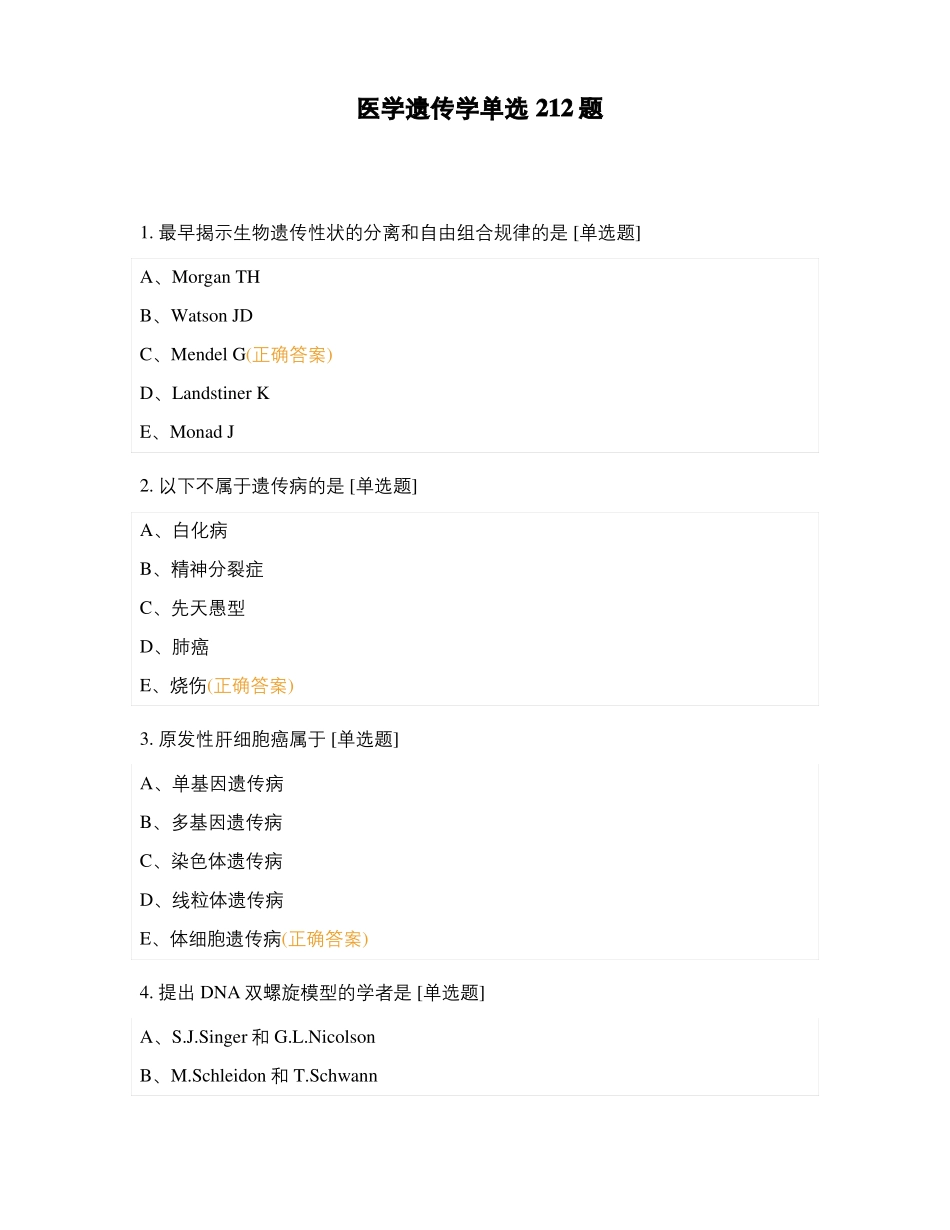 医学遗传学单选 212 题

1. 最早揭示生物遗传性状的分离和自由组合规律的是 [单选题]

A、Morgan TH

B、Watson JD

C、Mendel G(正确答案)

D、Landstiner K

E、Monad J

2. 以下不属于遗传病的是 [单选题]

A、白化病

B、精神分裂症

C、先天愚型

D、肺癌

E、烧伤(正确答案)

3. 原发性肝细胞癌属于 [单选题]

A、单基因遗传病

B、多基因遗传病

C、染色体遗传病

D、线粒体遗传病

E、体细胞遗传病(正确答案)

4. 提出 DNA 双螺旋模型的学者是 [单选题]

A、S.J.Singer 和 G.L.Nicolson

B、M.Schleidon 和 T.Schwann